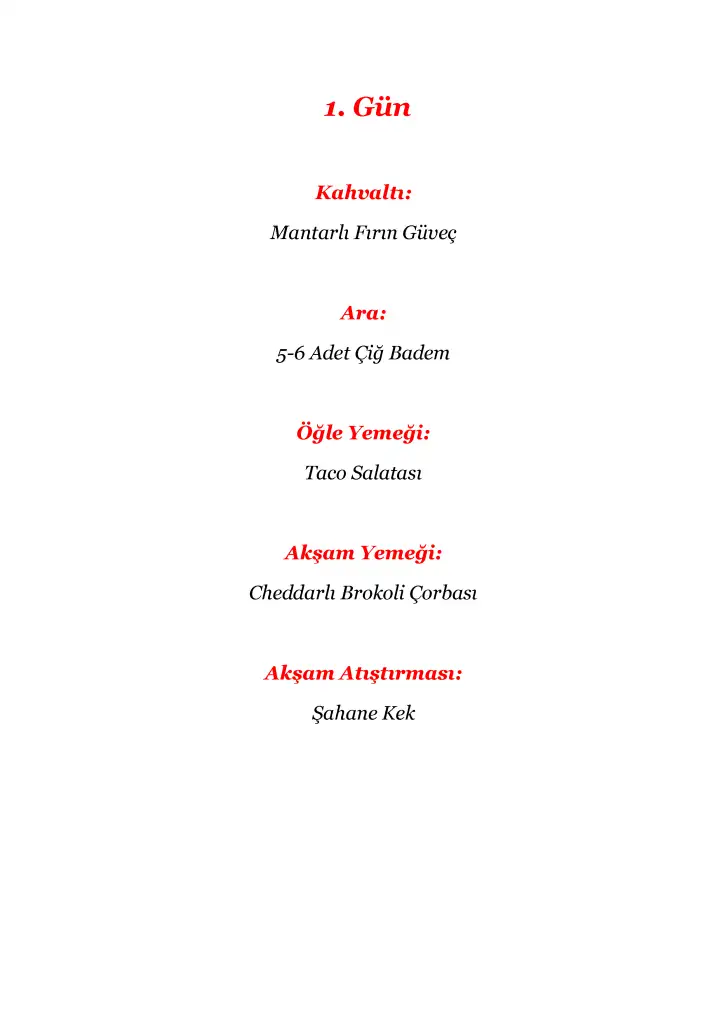 1. Gün

Kahvaltı:

Mantarlı Fırın Güveç

Ara:

5-6 Adet Çiğ Badem

Öğle Yemeği:

Taco Salatası

Akşam Yemeği:

Cheddarlı Brokoli Çorbası

Akşam Atıştırması:

Şahane Kek